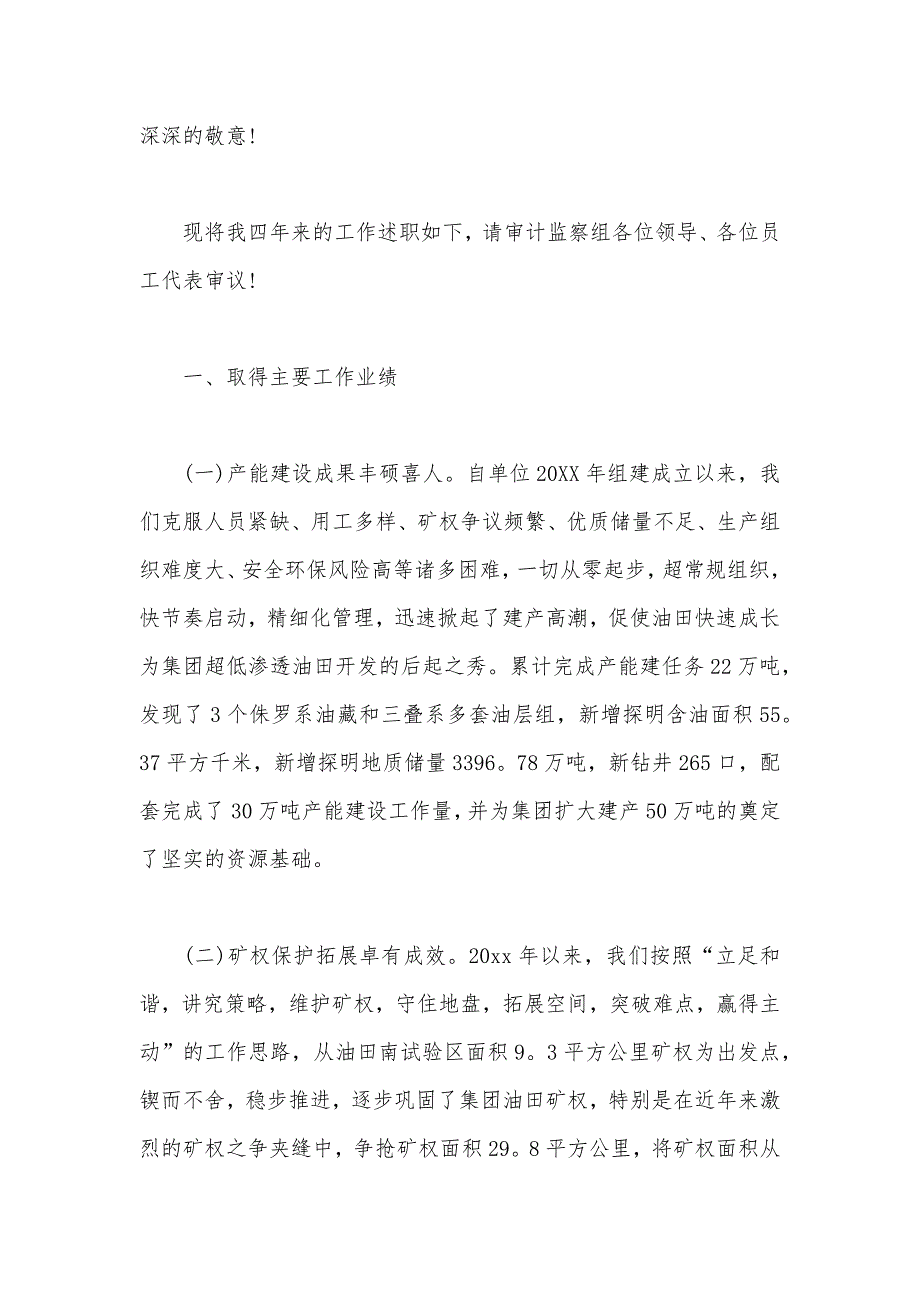 深深的敬意！

现将我四年来的工作述职如下，请审计监察组各位领导、各位员工代表审议！

一、取得主要工作业绩

(一)产能建设成果丰硕喜人。自单位20XX年组建成立以来，我们克服人员紧缺、用工多样、矿权争议频繁、优质储量不足、生产组织难度大、安全环保风险高等诸多困难，一切从零起步，超常规组织，快节奏启动，精细化管理，迅速掀起了建产高潮，促使油田快速成长为集团超低渗透油田开发的后起之秀。累计完成产能建任务22万吨，发现了3个侏罗系油藏和三叠系多套油层组，新增探明含油面积55。37平方千米，新增探明地质储量3396。78万吨，新钻井265口，配套完成了30万吨产能建设工作量，并为集团扩大建产50万吨的奠定了坚实的资源基础。

(二)矿权保护拓展卓有成效。20xx年以来，我们按照“立足和谐，讲究策略，维护矿权，守住地盘，拓展空间，突破难点，赢得主动”的工作思路，从油田南试验区面积9。3平方公里矿权为出发点，锲而不舍，稳步推进，逐步巩固了集团油田矿权，特别是在近年来激烈的矿权之争夹缝中，争抢矿权面积29。8平方公里，将矿权面积从